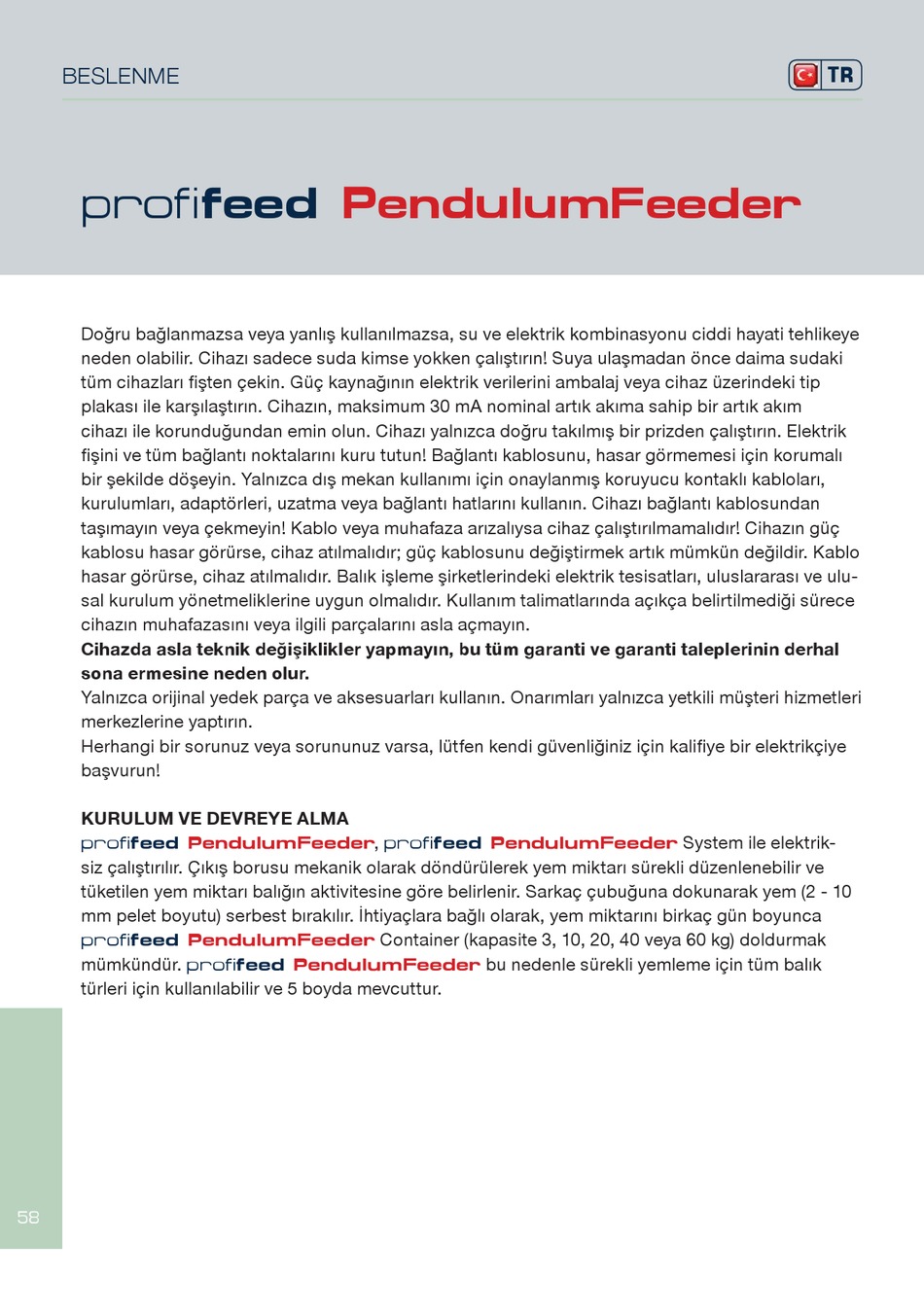 BESLENME

TR

profifeed PendulumFeeder

Doğru bağlanmazsa veya yanlış kullanılmazsa, su ve elektrik kombinasyonu ciddi hayati tehlikeye neden olabilir. Cihazı sadece suda kimse yokken çalıştırın! Suya ulaşmadan önce daima sudaki tüm cihazları fişten çekin. Güç kaynağının elektrik verilerini ambalaj veya cihaz üzerindeki tip plakası ile karşılaştırın. Cihazın, maksimum 30 mA nominal artık akıma sahip bir artık akım cihazı ile korunduğundan emin olun. Cihazı yalnızca doğru takılmış bir prizden çalıştırın. Elektrik fişini ve tüm bağlantı noktalarını kuru tutun! Bağlantı kablosunu, hasar görmemesi için korumalı bir şekilde döşeyin. Yalnızca dış mekan kullanımı için onaylanmış koruyucu kontaklı kabloları, kurulumları, adaptörleri, uzatma veya bağlantı hatlarını kullanın. Cihazı bağlantı kablosundan taşımayın veya çekmeyin! Kablo veya muhafaza arızalıysa cihaz çalıştırılmamalıdır! Cihazın güç kablosu hasar görürse, cihaz atılmalıdır; güç kablosunu değiştirmek artık mümkün değildir. Kablo hasar görürse, cihaz atılmalıdır. Balık işleme şirketlerindeki elektrik tesisatları, uluslararası ve ulusal kurulum yönetmeliklerine uygun olmalıdır. Kullanım talimatlarında açıkça belirtilmediği sürece cihazın muhafazasını veya ilgili parçalarını asla açmayın.
Cihazda asla teknik değişiklikler yapmayın, bu tüm garanti ve garanti taleplerinin derhal sona ermesine neden olur.
Yalnızca orijinal yedek parça ve aksesuarları kullanın. Onarımları yalnızca yetkili müşteri hizmetleri merkezlerine yaptırın.
Herhangi bir sorunuz veya sorununuz varsa, lütfen kendi güvenliğiniz için kalifiye bir elektrikçiye başvurun!

KURULUM VE DEVREYE ALMA
profifeed PendulumFeeder, profifeed PendulumFeeder System ile elektriksiz çalıştırılır. Çıkış borusu mekanik olarak döndürülerek yem miktarı sürekli düzenlenebilir ve tüketilen yem miktarı balığın aktivitesine göre belirlenir. Sarkaç çubuğuna dokunarak yem (2 - 10 mm pelet boyutu) serbest bırakılır. İhtiyaçlara bağlı olarak, yem miktarını birkaç gün boyunca profifeed PendulumFeeder Container (kapasite 3, 10, 20, 40 veya 60 kg) doldurmak mümkündür. profifeed PendulumFeeder bu nedenle sürekli yemleme için tüm balık türleri için kullanılabilir ve 5 boyda mevcuttur.

58